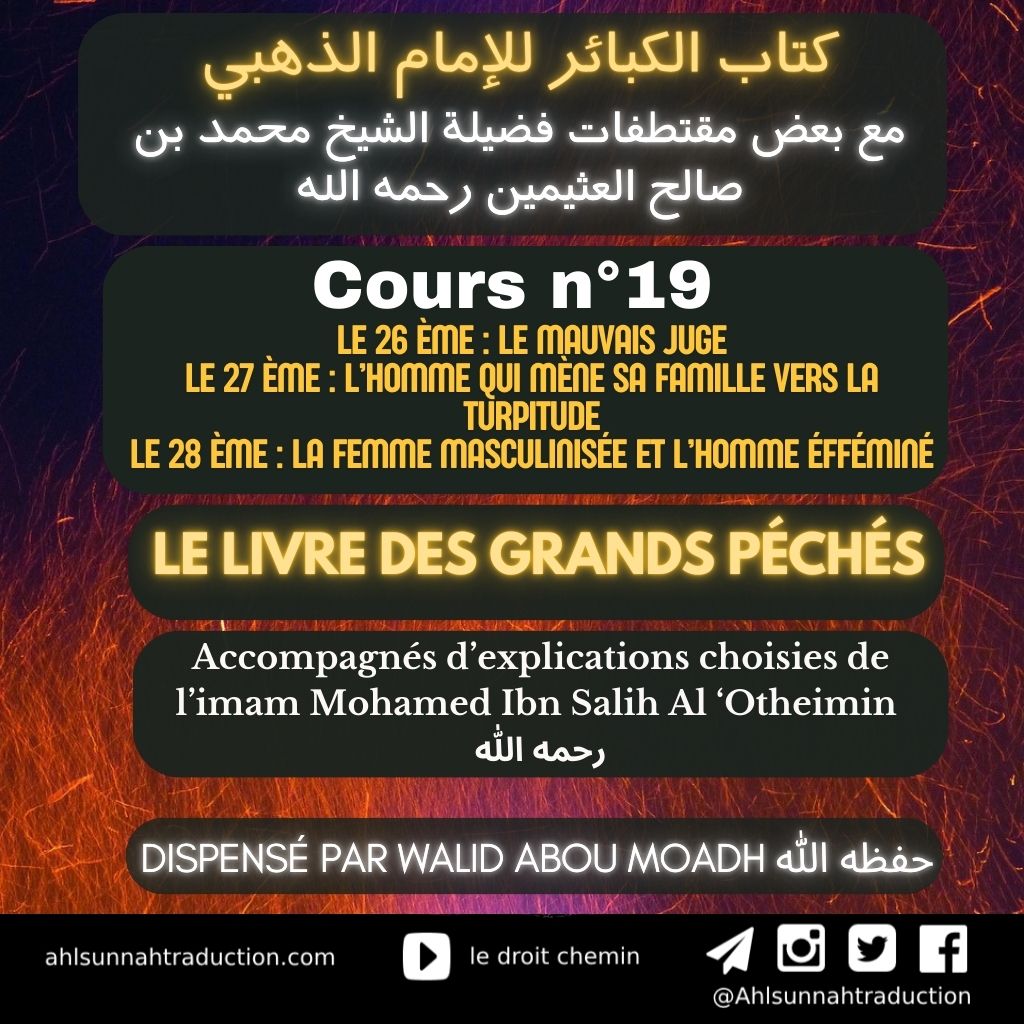 كتاب الكبائر للإمام الذهبي
مع بعض مقتطفات فضيلة الشيخ محمد بن صالح العثيمين رحمه الله

Cours n°19
LE 26 ÈME : LE MAUVAIS JUGE
LE 27 ÈME : L'HOMME QUI MÈNE SA FAMILLE VERS LA TURPITUDE
LE 28 ÈME : LA FEMME MASCULINISÉE ET L'HOMME ÉFFÉMINÉ

LE LIVRE DES GRANDS PÉCHÉS

Accompagnés d'explications choisies de l'imam Mohamed Ibn Salih Al 'Otheimin رحمه الله

DISPENSÉ PAR WALID ABOU MOADH حفظه الله

ahlsunnahtraduction.com
le droit chemin
@Ahlsunnahtraduction